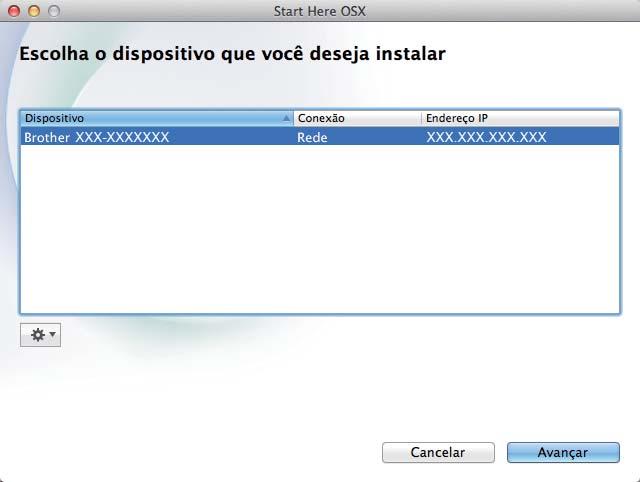 Start Here OSX

Escolha o dispositivo que você deseja instalar

| Dispositivo | Conexão | Endereço IP |
|---|---|---|
| Brother XXX-XXXXXXX | Rede | XXX.XXX.XXX.XXX |

Cancelar

Avançar